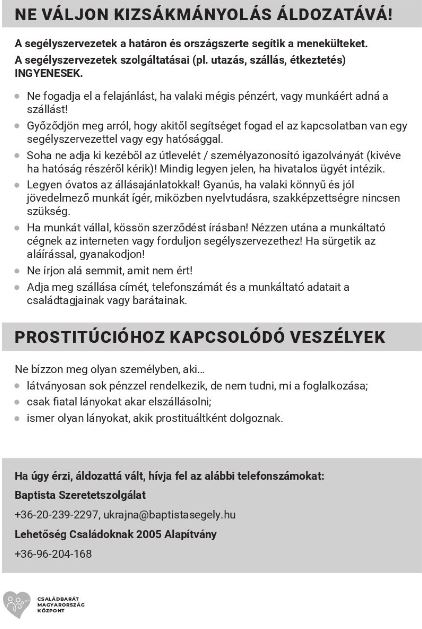 NE VÁLJON KIZSÁKMÁNYOLÁS ÁLDOZATÁVÁ!

A segélyszervezetek a határon és országszerte segítik a menekülteket. A segélyszervezetek szolgáltatásai (pl. utazás, szállás, étkeztetés) INGYENESEK.

- Ne fogadja el a felajánlást, ha valaki mégis pénzért, vagy munkáért adná a szállást!
- Győződjön meg arról, hogy akitől segítséget fogad el az kapcsolatban van egy segélyszervezettel vagy egy hatósággal.
- Soha ne adja ki kezéből az útlevelét / személyazonosító igazolványát (kivéve ha hatóság részéről kérik)! Mindig legyen jelen, ha hivatalos ügyét intézik.
- Legyen óvatos az állásajánlatokkal! Gyanús, ha valaki könnyű és jól jövedelmező munkát ígér, miközben nyelvtudásra, szakképzettségre nincsen szükség.
- Ha munkát vállal, kössön szerződést írásban! Nézzen utána a munkáltató cégnek az interneten vagy forduljon segélyszervezethez! Ha sürgetik az aláírással, gyanakodjon!
- Ne írjon alá semmit, amit nem ért!
- Adja meg szállása címét, telefonszámát és a munkáltató adatait a családtagjainak vagy barátainak.

PROSTITÚCIÓHOZ KAPCSOLÓDÓ VESZÉLYEK

Ne bízzon meg olyan személyben, aki...
- látványosan sok pénzzel rendelkezik, de nem tudni, mi a foglalkozása;
- csak fiatal lányokat akar elszállásolni;
- ismer olyan lányokat, akik prostituáltként dolgoznak.

Ha úgy érzi, áldozattá vált, hívja fel az alábbi telefonszámokat:
Baptista Szeretetszolgálat
+36-20-239-2297, ukrajna@baptistasegely.hu
Lehetőség Családoknak 2005 Alapítvány
+36-96-204-168

CSALÁDBARÁT MAGYARORSZÁG KÖZPONT